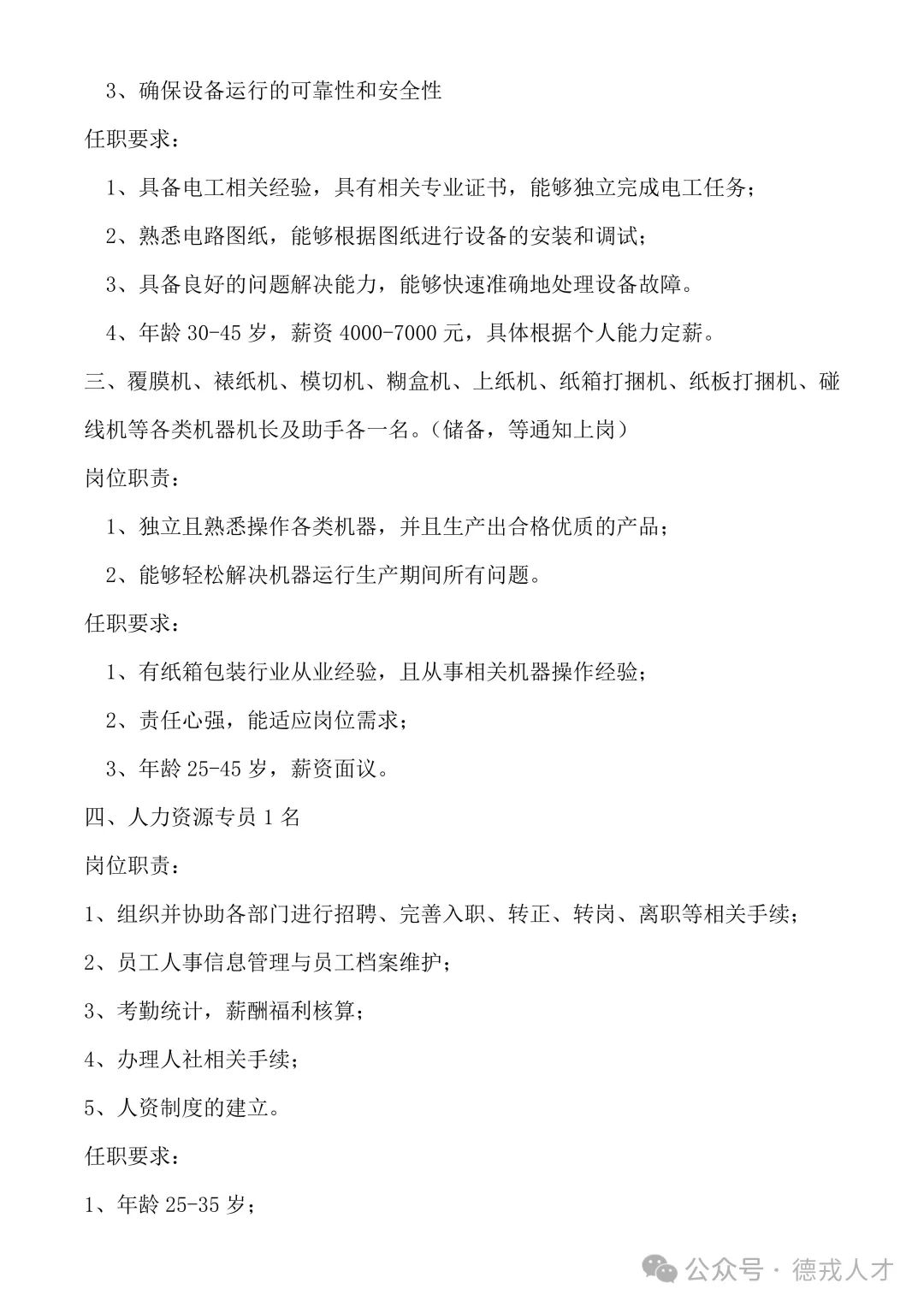 3、确保设备运行的可靠性和安全性

任职要求：

1、具备电工相关经验，具有相关专业证书，能够独立完成电工任务；

2、熟悉电路图纸，能够根据图纸进行设备的安装和调试；

3、具备良好的问题解决能力，能够快速准确地处理设备故障。

4、年龄 30-45 岁，薪资 4000-7000 元，具体根据个人能力定薪。

三、覆膜机、裱纸机、模切机、糊盒机、上纸机、纸箱打捆机、纸板打捆机、碰线机等各类机器机长及助手各一名。（储备，等通知上岗）

岗位职责：

1、独立且熟悉操作各类机器，并且生产出合格优质的产品；

2、能够轻松解决机器运行生产期间所有问题。

任职要求：

1、有纸箱包装行业从业经验，且从事相关机器操作经验；

2、责任心强，能适应岗位需求；

3、年龄 25-45 岁，薪资面议。

四、人力资源专员 1 名

岗位职责：

1、组织并协助各部门进行招聘、完善入职、转正、转岗、离职等相关手续；

2、员工人事信息管理与员工档案维护；

3、考勤统计，薪酬福利核算；

4、办理人社相关手续；

5、人资制度的建立。

任职要求：

1、年龄 25-35 岁；

公众号 · 德戎人才